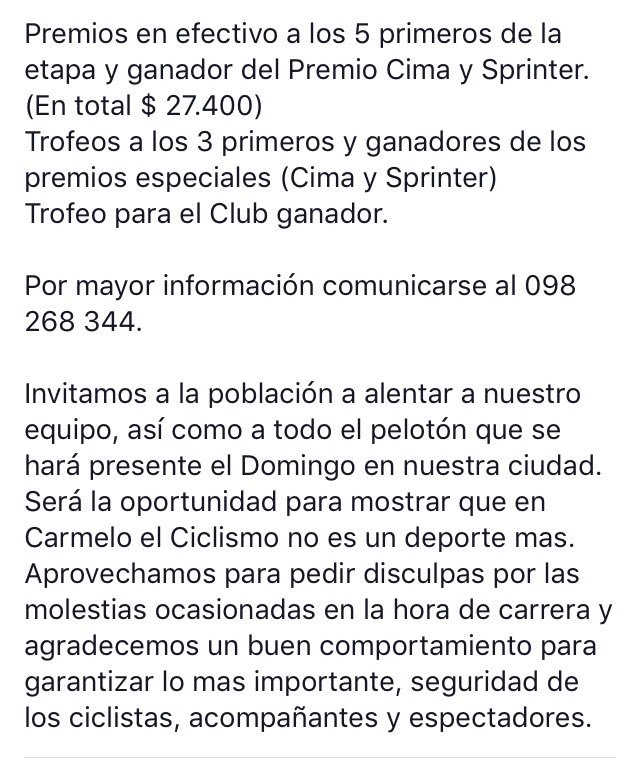 Premios en efectivo a los 5 primeros de la etapa y ganador del Premio Cima y Sprinter. (En total $ 27.400)
Trofeos a los 3 primeros y ganadores de los premios especiales (Cima y Sprinter)
Trofeo para el Club ganador.

Por mayor información comunicarse al 098 268 344.

Invitamos a la población a alentar a nuestro equipo, así como a todo el pelotón que se hará presente el Domingo en nuestra ciudad. Será la oportunidad para mostrar que en Carmelo el Ciclismo no es un deporte mas. Aprovechamos para pedir disculpas por las molestias ocasionadas en la hora de carrera y agradecemos un buen comportamiento para garantizar lo mas importante, seguridad de los ciclistas, acompañantes y espectadores.